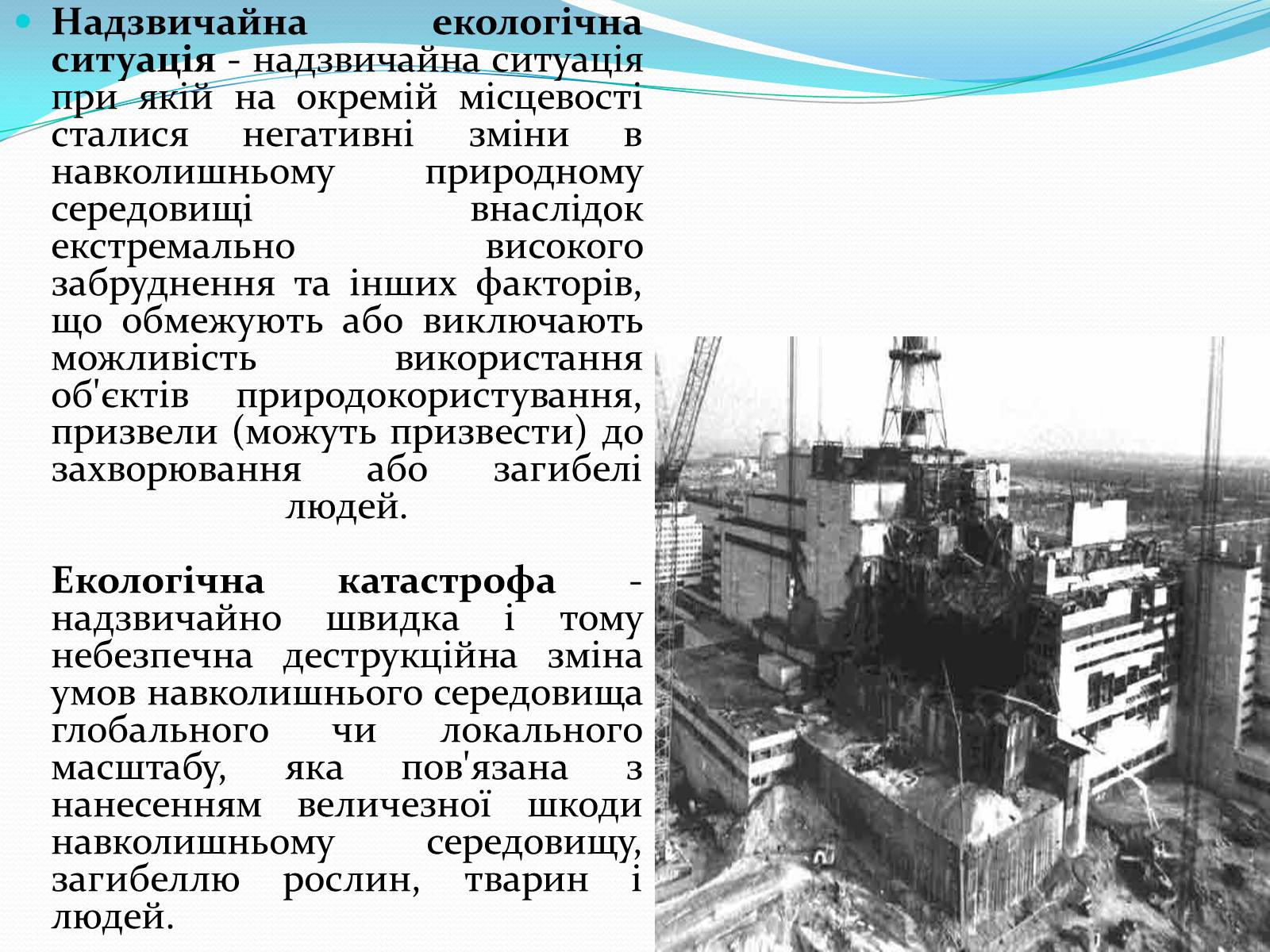 Надзвичайна екологічна ситуація - надзвичайна ситуація при якій на окремій місцевості сталися негативні зміни в навколишньому природному середовищі внаслідок екстремально високого забруднення та інших факторів, що обмежують або виключають можливість використання об'єктів природокористування, призвели (можуть призвести) до захворювання або загибелі людей.

Екологічна катастрофа - надзвичайно швидка і тому небезпечна деструкційна зміна умов навколишнього середовища глобального чи локального масштабу, яка пов'язана з нанесенням величезної шкоди навколишньому середовищу, загибеллю рослин, тварин і людей.